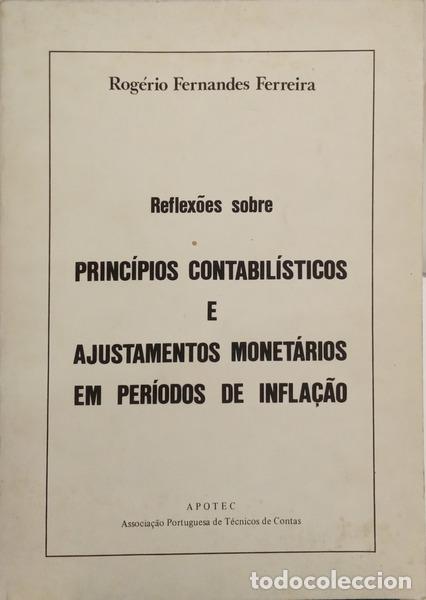 Rogério Fernandes Ferreira

Reflexões sobre

PRINCÍPIOS CONTABILÍSTICOS
E
AJUSTAMENTOS MONETÁRIOS
EM PERÍODOS DE INFLAÇÃO

APOTEC
Associação Portuguesa de Técnicos de Contas

todocoleccion